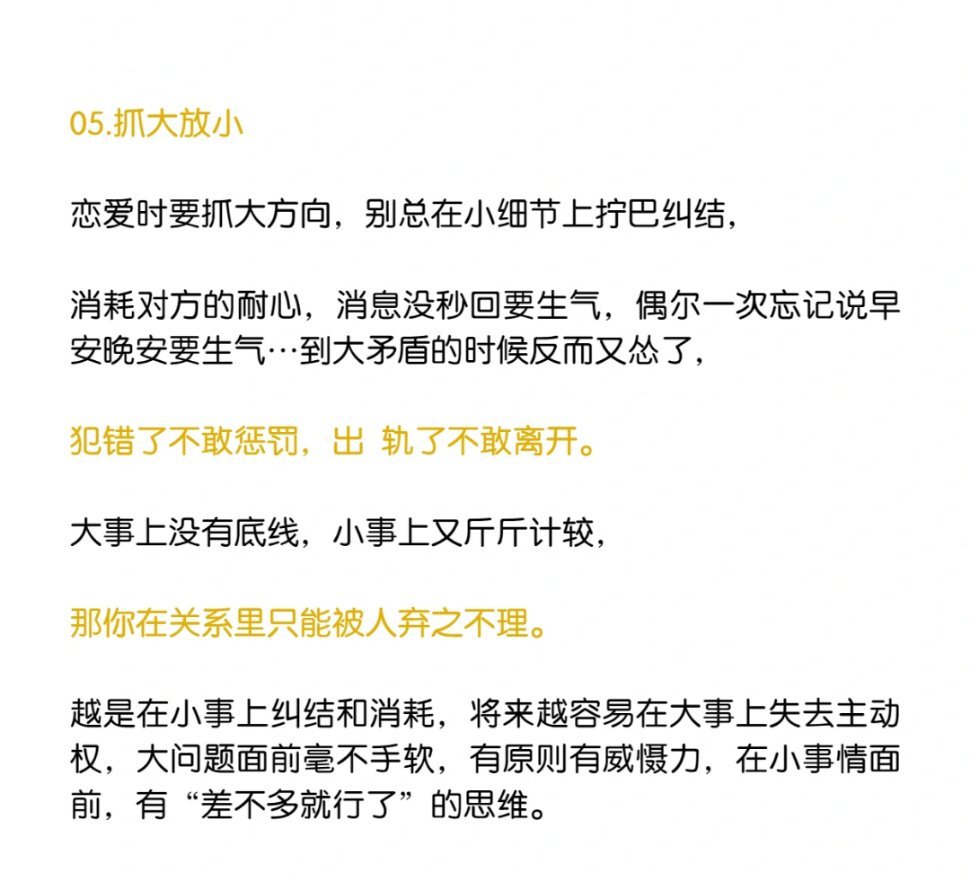 05.抓大放小

恋爱时要抓大方向，别总在小细节上拧巴纠结，

消耗对方的耐心，消息没秒回要生气，偶尔一次忘记说早安晚安要生气…到大矛盾的时候反而又怂了，

犯错了不敢惩罚，出 轨了不敢离开。

大事上没有底线，小事上又斤斤计较，

那你在关系里只能被人弃之不理。

越是在小事上纠结和消耗，将来越容易在大事上失去主动权，大问题面前毫不手软，有原则有威慑力，在小事情面前，有“差不多就行了”的思维。